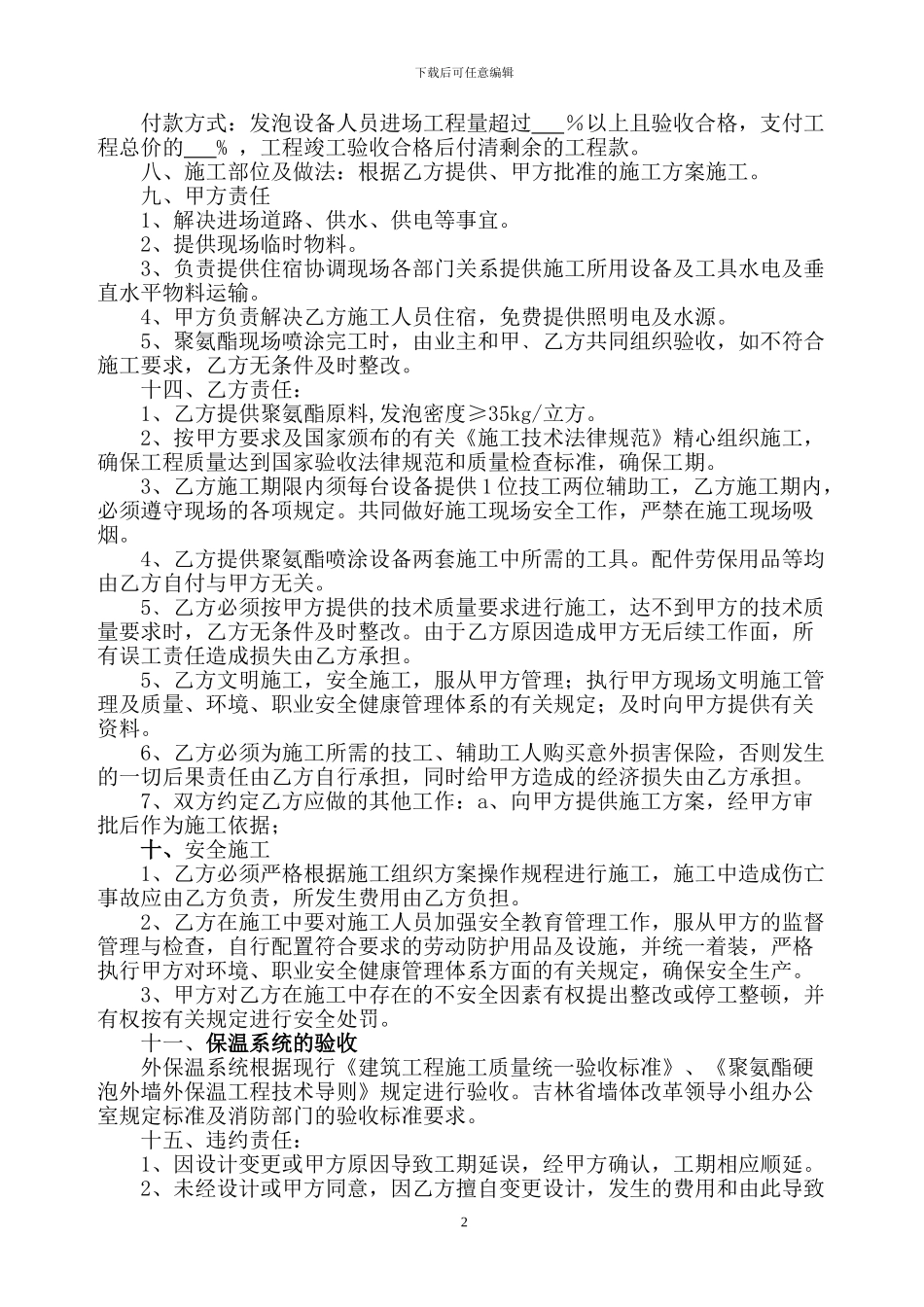 下载后可任意编辑

付款方式：发泡设备人员进场工程量超过___％以上且验收合格，支付工程总价的___％ ，工程竣工验收合格后付清剩余的工程款。

八、施工部位及做法：根据乙方提供、甲方批准的施工方案施工。

九、甲方责任

1、解决进场道路、供水、供电等事宜。

2、提供现场临时物料。

3、负责提供住宿协调现场各部门关系提供施工所用设备及工具水电及垂直水平物料运输。

4、甲方负责解决乙方施工人员住宿，免费提供照明电及水源。

5、聚氨酯现场喷涂完工时，由业主和甲、乙方共同组织验收，如不符合施工要求，乙方无条件及时整改。

十四、乙方责任：

1、乙方提供聚氨酯原料,发泡密度≥35kg/立方。

2、按甲方要求及国家颁布的有关《施工技术法律规范》精心组织施工，确保工程质量达到国家验收法律规范和质量检查标准，确保工期。

3、乙方施工期限内须每台设备提供1位技工两位辅助工，乙方施工期内，必须遵守现场的各项规定。共同做好施工现场安全工作，严禁在施工现场吸烟。

4、乙方提供聚氨酯喷涂设备两套施工中所需的工具。配件劳保用品等均由乙方自付与甲方无关。

5、乙方必须按甲方提供的技术质量要求进行施工，达不到甲方的技术质量要求时，乙方无条件及时整改。由于乙方原因造成甲方无后续工作面，所有误工责任造成损失由乙方承担。

5、乙方文明施工，安全施工，服从甲方管理；执行甲方现场文明施工管理及质量、环境、职业安全健康管理体系的有关规定；及时向甲方提供有关资料。

6、乙方必须为施工所需的技工、辅助工人购买意外损害保险，否则发生的一切后果责任由乙方自行承担，同时给甲方造成的经济损失由乙方承担。

7、双方约定乙方应做的其他工作：a、向甲方提供施工方案，经甲方审批后作为施工依据；

十、安全施工

1、乙方必须严格根据施工组织方案操作规程进行施工，施工中造成伤亡事故应由乙方负责，所发生费用由乙方负担。

2、乙方在施工中要对施工人员加强安全教育管理工作，服从甲方的监督管理与检查，自行配置符合要求的劳动防护用品及设施，并统一着装，严格执行甲方对环境、职业安全健康管理体系方面的有关规定，确保安全生产。

3、甲方对乙方在施工中存在的不安全因素有权提出整改或停工整顿，并有权按有关规定进行安全处罚。

十一、保温系统的验收

外保温系统根据现行《建筑工程施工质量统一验收标准》、《聚氨酯硬泡外墙外保温工程技术导则》规定进行验收。吉林省墙体改革领导小组办公室规定标准及消防部门的验收标准要求。

十五、违约责任：

1、因设计变更或甲方原因导致工期延误，经甲方确认，工期相应顺延。

2、未经设计或甲方同意，因乙方擅自变更设计，发生的费用和由此导致

2